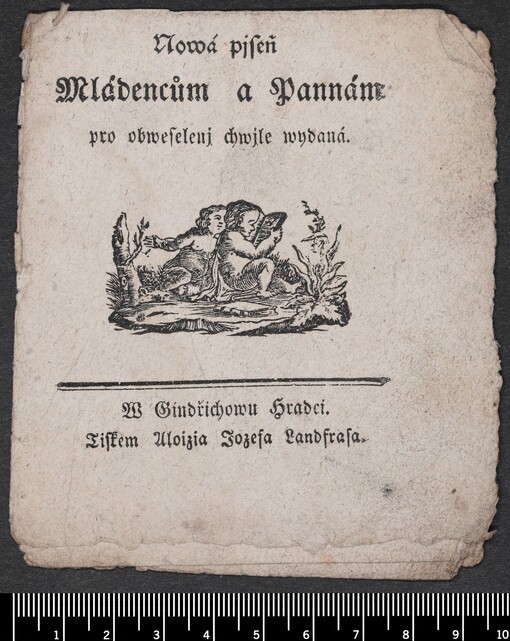 Nowá pjseň
Mládencům a Pannám
pro obweselenj chwjle wydaná.

W Gindřichowu Hradci.
Tiskem Aloizia Jozefa Landfrasa.

1 2 3 4 5 6 7 8 9 10